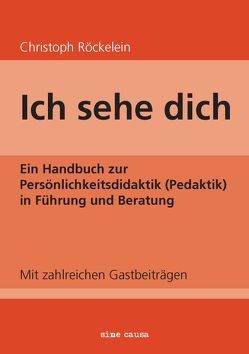 Christoph Röckelein

Ich sehe dich

Ein Handbuch zur Persönlichkeitsdidaktik (Pedaktik) in Führung und Beratung

Mit zahlreichen Gastbeiträgen

sine causa